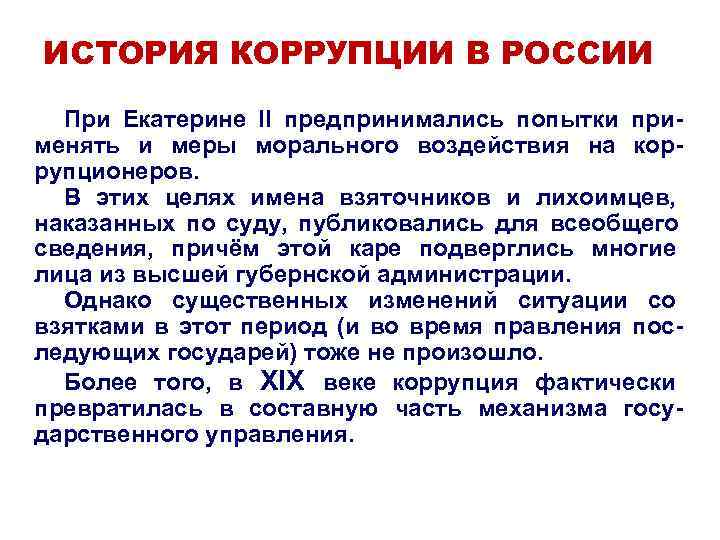 ИСТОРИЯ КОРРУПЦИИ В РОССИИ

При Екатерине II предпринимались попытки применять и меры морального воздействия на коррупционеров.

В этих целях имена взяточников и лихоимцев, наказанных по суду, публиковались для всеобщего сведения, причём этой каре подверглись многие лица из высшей губернской администрации.

Однако существенных изменений ситуации со взятками в этот период (и во время правления последующих государей) тоже не произошло.

Более того, в XIX веке коррупция фактически превратилась в составную часть механизма государственного управления.